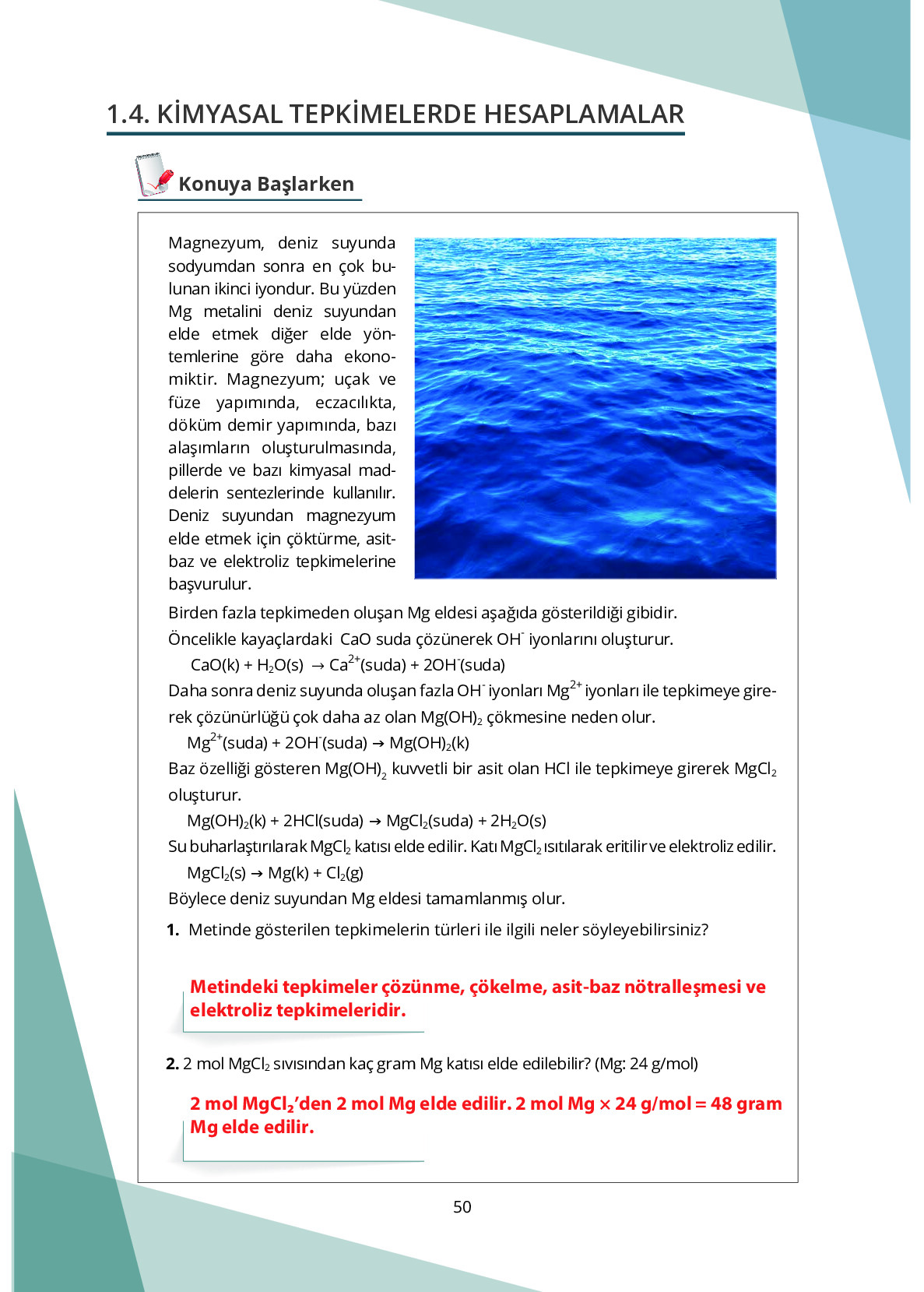 1.4. KİMYASAL TEPKİMELERDE HESAPLAMALAR

Konuya Başlarken

Magnezyum, deniz suyunda sodyumdan sonra en çok bulunan ikinci iyondur. Bu yüzden Mg metalini deniz suyundan elde etmek diğer elde yöntemlerine göre daha ekonomiktir. Magnezyum; uçak ve füze yapımında, eczacılıkta, döküm demir yapımında, bazı alaşımların oluşturulmasında, pillerde ve bazı kimyasal maddelerin sentezlerinde kullanılır. Deniz suyundan magnezyum elde etmek için çöktürme, asit-baz ve elektroliz tepkimelerine başvurulur.

Birden fazla tepkimeden oluşan Mg eldesi aşağıda gösterildiği gibidir.

Öncelikle kayaçlardaki CaO suda çözünerek $OH^-$ iyonlarını oluşturur.

$CaO(k) + H_2O(s) \rightarrow Ca^{2+}(suda) + 2OH^-(suda)$

Daha sonra deniz suyunda oluşan fazla $OH^-$ iyonları $Mg^{2+}$ iyonları ile tepkimeye girerek çözünürlüğü çok daha az olan $Mg(OH)_2$ çökmesine neden olur.

$Mg^{2+}(suda) + 2OH^-(suda) \rightarrow Mg(OH)_2(k)$

Baz özelliği gösteren $Mg(OH)_2$ kuvvetli bir asit olan HCl ile tepkimeye girerek $MgCl_2$ oluşturur.

$Mg(OH)_2(k) + 2HCl(suda) \rightarrow MgCl_2(suda) + 2H_2O(s)$

Su buharlaştırılarak $MgCl_2$ katısı elde edilir. Katı $MgCl_2$ ısıtılarak eritilir ve elektroliz edilir.

$MgCl_2(s) \rightarrow Mg(k) + Cl_2(g)$

Böylece deniz suyundan Mg eldesi tamamlanmış olur.

1. Metinde gösterilen tepkimelerin türleri ile ilgili neler söyleyebilirsiniz?

Metindeki tepkimeler çözünme, çökelme, asit-baz nötralleşmesi ve elektroliz tepkimeleridir.

2. 2 mol $MgCl_2$ sıvısından kaç gram Mg katısı elde edilebilir? (Mg: 24 g/mol)

2 mol $MgCl_2$'den 2 mol Mg elde edilir. 2 mol Mg × 24 g/mol = 48 gram Mg elde edilir.

50